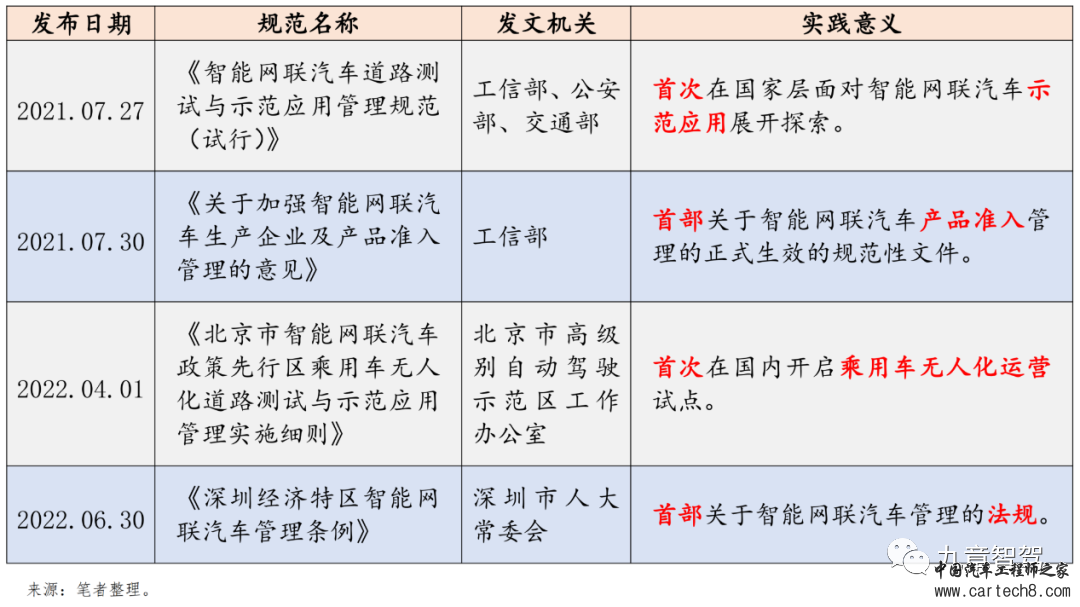 | 发布日期 | 规范名称 | 发文机关 | 实践意义 |
|---|---|---|---|
| 2021.07.27 | 《智能网联汽车道路测试与示范应用管理规范(试行)》 | 工信部、公安部、交通部 | 首次在国家层面对智能网联汽车示范应用展开探索。 |
| 2021.07.30 | 《关于加强智能网联汽车生产企业及产品准入管理的意见》 | 工信部 | 首部关于智能网联汽车产品准入管理的正式生效的规范性文件。 |
| 2022.04.01 | 《北京市智能网联汽车政策先行区乘用车无人化道路测试与示范应用管理实施细则》 | 北京市高级别自动驾驶示范区工作办公室 | 首次在国内开启乘用车无人化运营试点。 |
| 2022.06.30 | 《深圳经济特区智能网联汽车管理条例》 | 深圳市人大常委会 | 首部关于智能网联汽车管理的法规。 |

来源：笔者整理。

九章智驾
中国汽车工程师之家
www.cartech8.com